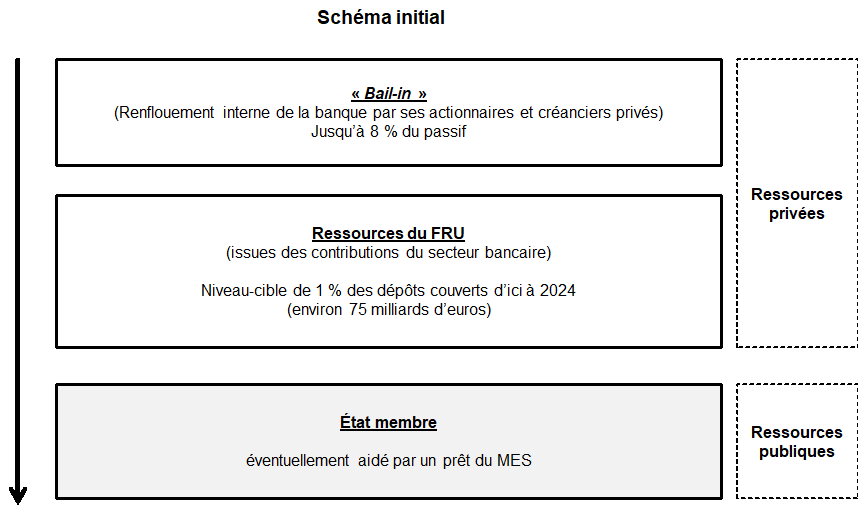 Schéma initial

« Bail-in »
(Renflouement interne de la banque par ses actionnaires et créanciers privés)
Jusqu'à 8 % du passif

Ressources du FRU
(issues des contributions du secteur bancaire)

Niveau-cible de 1 % des dépôts couverts d'ici à 2024
(environ 75 milliards d'euros)

Ressources privées

État membre

éventuellement aidé par un prêt du MES

Ressources publiques